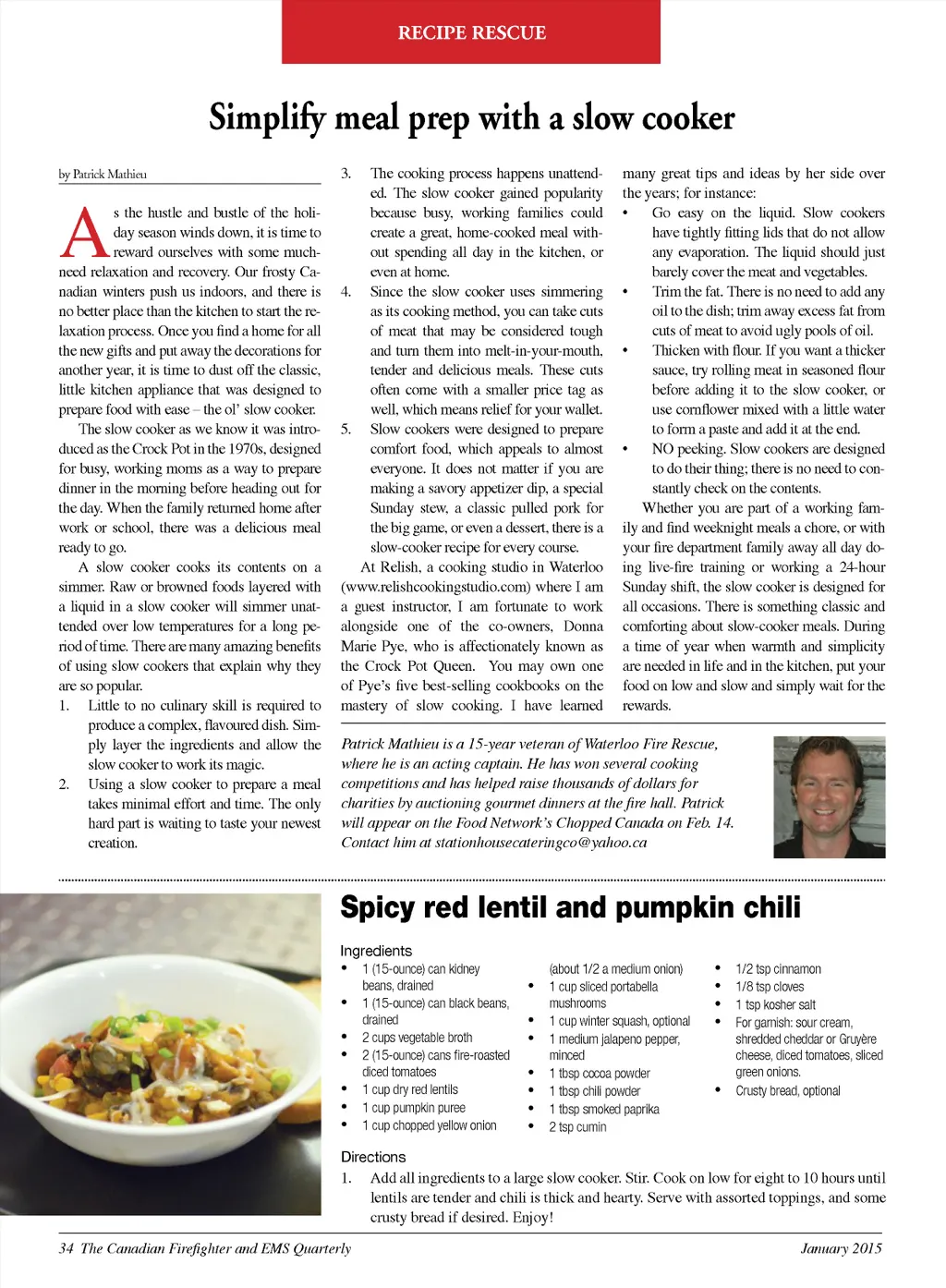 RECIPE RESCUE

Simplify meal prep with a slow cooker

by Patrick Mathieu

As the hustle and bustle of the holiday season winds down, it is time to reward ourselves with some much-need relaxation and recovery. Our frosty Canadian winters push us indoors, and there is no better place than the kitchen to start the relaxation process. Once you find a home for all the new gifts and put away the decorations for another year, it is time to dust off the classic, little kitchen appliance that was designed to prepare food with ease – the ol' slow cooker.

The slow cooker as we know it was introduced as the Crock Pot in the 1970s, designed for busy, working moms as a way to prepare dinner in the morning before heading out for the day. When the family returned home after work or school, there was a delicious meal ready to go.

A slow cooker cooks its contents on a simmer. Raw or browned foods layered with a liquid in a slow cooker will simmer unattended over low temperatures for a long period of time. There are many amazing benefits of using slow cookers that explain why they are so popular.

1. Little to no culinary skill is required to produce a complex, flavoured dish. Simply layer the ingredients and allow the slow cooker to work its magic.
2. Using a slow cooker to prepare a meal takes minimal effort and time. The only hard part is waiting to taste your newest creation.
3. The cooking process happens unattended. The slow cooker gained popularity because busy, working families could create a great, home-cooked meal without spending all day in the kitchen, or even at home.
4. Since the slow cooker uses simmering as its cooking method, you can take cuts of meat that may be considered tough and turn them into melt-in-your-mouth, tender and delicious meals. These cuts often come with a smaller price tag as well, which means relief for your wallet.
5. Slow cookers were designed to prepare comfort food, which appeals to almost everyone. It does not matter if you are making a savory appetizer dip, a special Sunday stew, a classic pulled pork for the big game, or even a dessert, there is a slow-cooker recipe for every course.

At Relish, a cooking studio in Waterloo (www.relishcookingstudio.com) where I am a guest instructor, I am fortunate to work alongside one of the co-owners, Donna Marie Pye, who is affectionately known as the Crock Pot Queen. You may own one of Pye's five best-selling cookbooks on the mastery of slow cooking. I have learned many great tips and ideas by her side over the years; for instance:

• Go easy on the liquid. Slow cookers have tightly fitting lids that do not allow any evaporation. The liquid should just barely cover the meat and vegetables.
• Trim the fat. There is no need to add any oil to the dish; trim away excess fat from cuts of meat to avoid ugly pools of oil.
• Thicken with flour. If you want a thicker sauce, try rolling meat in seasoned flour before adding it to the slow cooker, or use cornflower mixed with a little water to form a paste and add it at the end.
• NO peeking. Slow cookers are designed to do their thing; there is no need to constantly check on the contents.

Whether you are part of a working family and find weeknight meals a chore, or with your fire department family away all day doing live-fire training or working a 24-hour Sunday shift, the slow cooker is designed for all occasions. There is something classic and comforting about slow-cooker meals. During a time of year when warmth and simplicity are needed in life and in the kitchen, put your food on low and slow and simply wait for the rewards.

Patrick Mathieu is a 15-year veteran of Waterloo Fire Rescue, where he is an acting captain. He has won several cooking competitions and has helped raise thousands of dollars for charities by auctioning gourmet dinners at the fire hall. Patrick will appear on the Food Network's Chopped Canada on Feb. 14. Contact him at stationhousecateringco@yahoo.ca

Spicy red lentil and pumpkin chili

Ingredients
• 1 (15-ounce) can kidney beans, drained
• 1 (15-ounce) can black beans, drained
• 2 cups vegetable broth
• 2 (15-ounce) cans fire-roasted diced tomatoes
• 1 cup dry red lentils
• 1 cup pumpkin puree
• 1 cup chopped yellow onion (about 1/2 a medium onion)
• 1 cup sliced portabella mushrooms
• 1 cup winter squash, optional
• 1 medium jalapeno pepper, minced
• 1 tbsp cocoa powder
• 1 tbsp chili powder
• 1 tbsp smoked paprika
• 2 tsp cumin
• 1/2 tsp cinnamon
• 1/8 tsp cloves
• 1 tsp kosher salt
• For garnish: sour cream, shredded cheddar or Gruyère cheese, diced tomatoes, sliced green onions.
• Crusty bread, optional

Directions
1. Add all ingredients to a large slow cooker. Stir. Cook on low for eight to 10 hours until lentils are tender and chili is thick and hearty. Serve with assorted toppings, and some crusty bread if desired. Enjoy!

34 The Canadian Firefighter and EMS Quarterly
January 2015